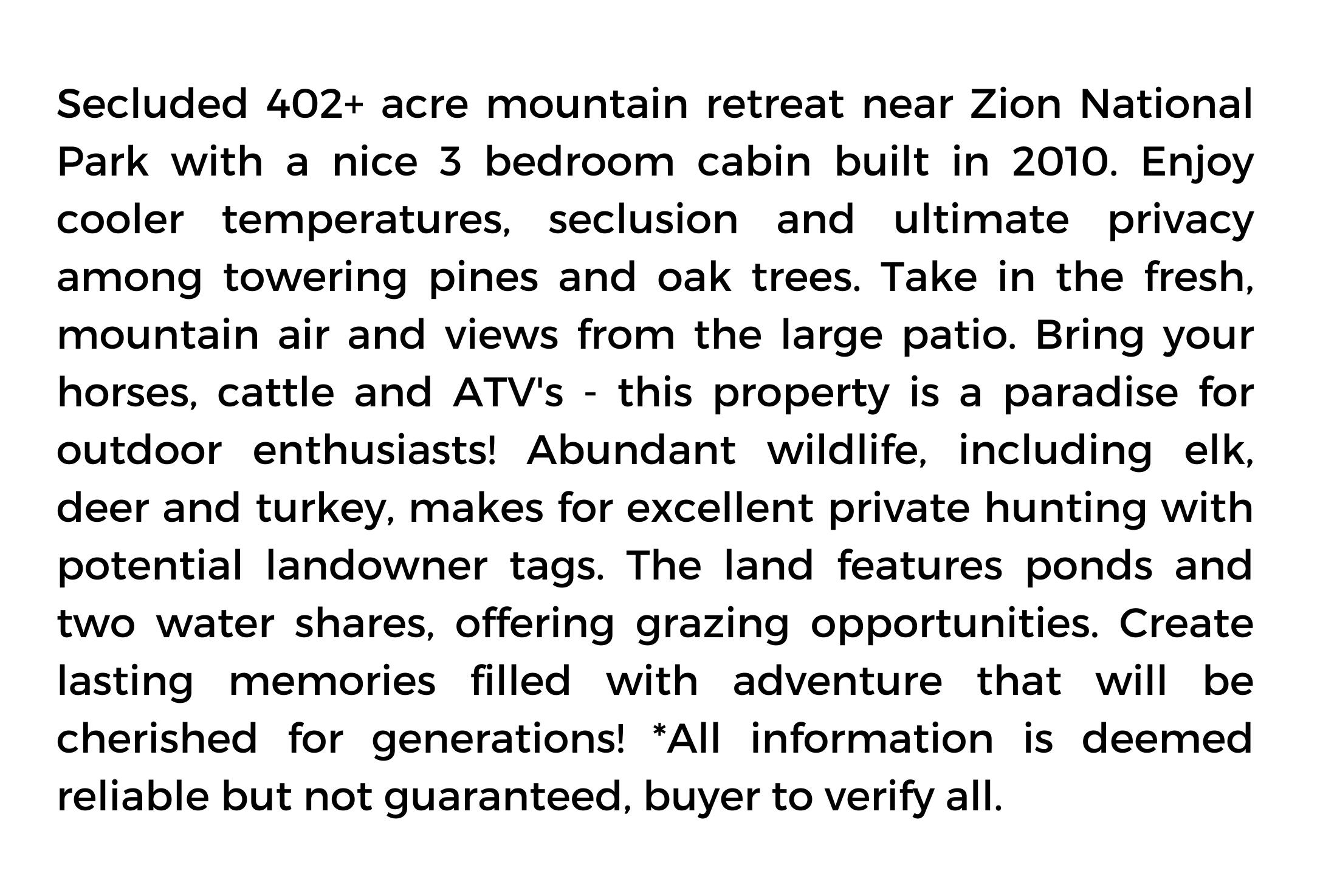 Secluded 402+ acre mountain retreat near Zion National Park with a nice 3 bedroom cabin built in 2010. Enjoy cooler temperatures, seclusion and ultimate privacy among towering pines and oak trees. Take in the fresh, mountain air and views from the large patio. Bring your horses, cattle and ATV's - this property is a paradise for outdoor enthusiasts! Abundant wildlife, including elk, deer and turkey, makes for excellent private hunting with potential landowner tags. The land features ponds and two water shares, offering grazing opportunities. Create lasting memories filled with adventure that will be cherished for generations! *All information is deemed reliable but not guaranteed, buyer to verify all.